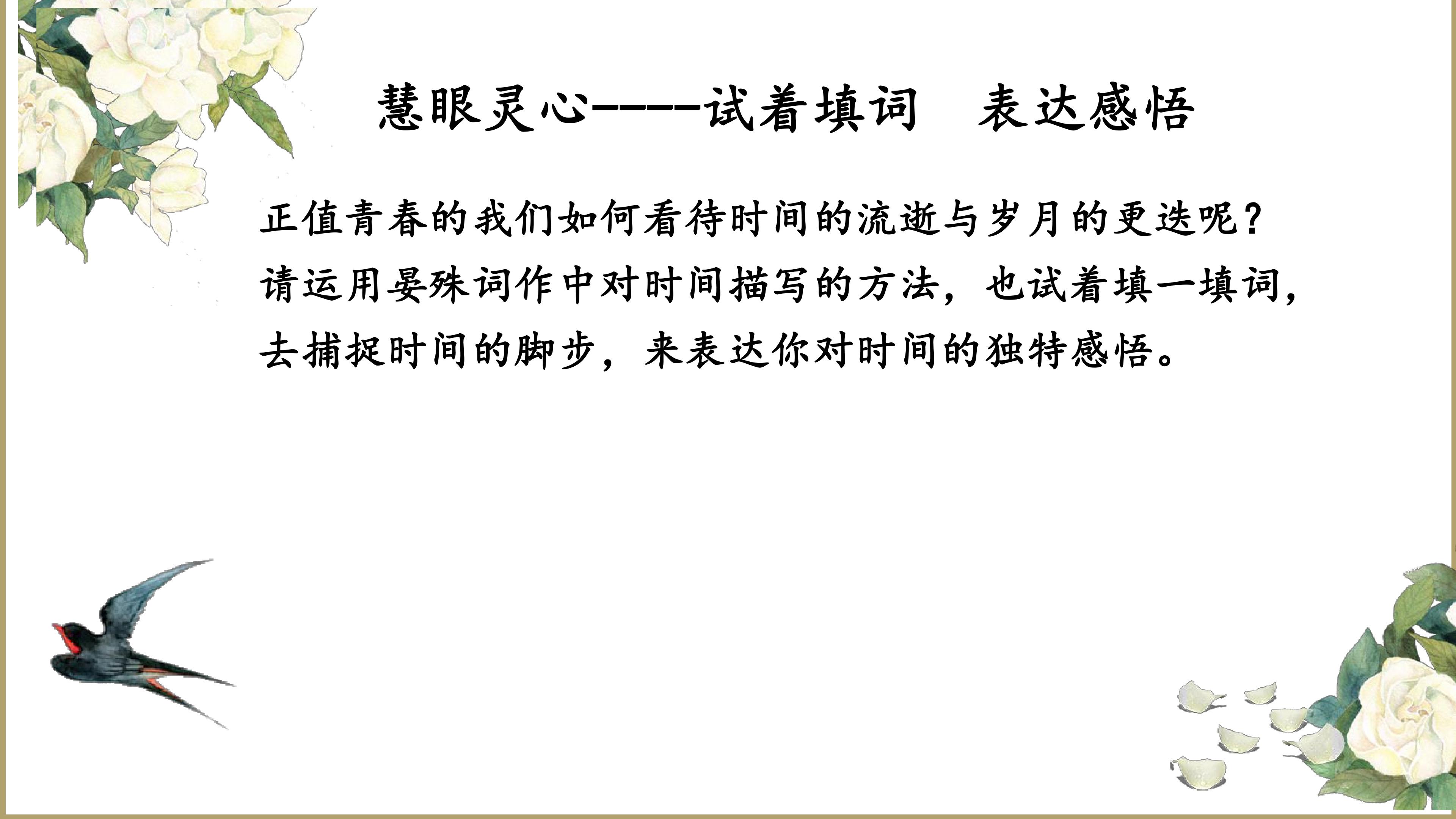 慧眼灵心-----试着填词　表达感悟

正值青春的我们如何看待时间的流逝与岁月的更迭呢?请运用晏殊词作中对时间描写的方法，也试着填一填词，去捕捉时间的脚步，来表达你对时间的独特感悟。